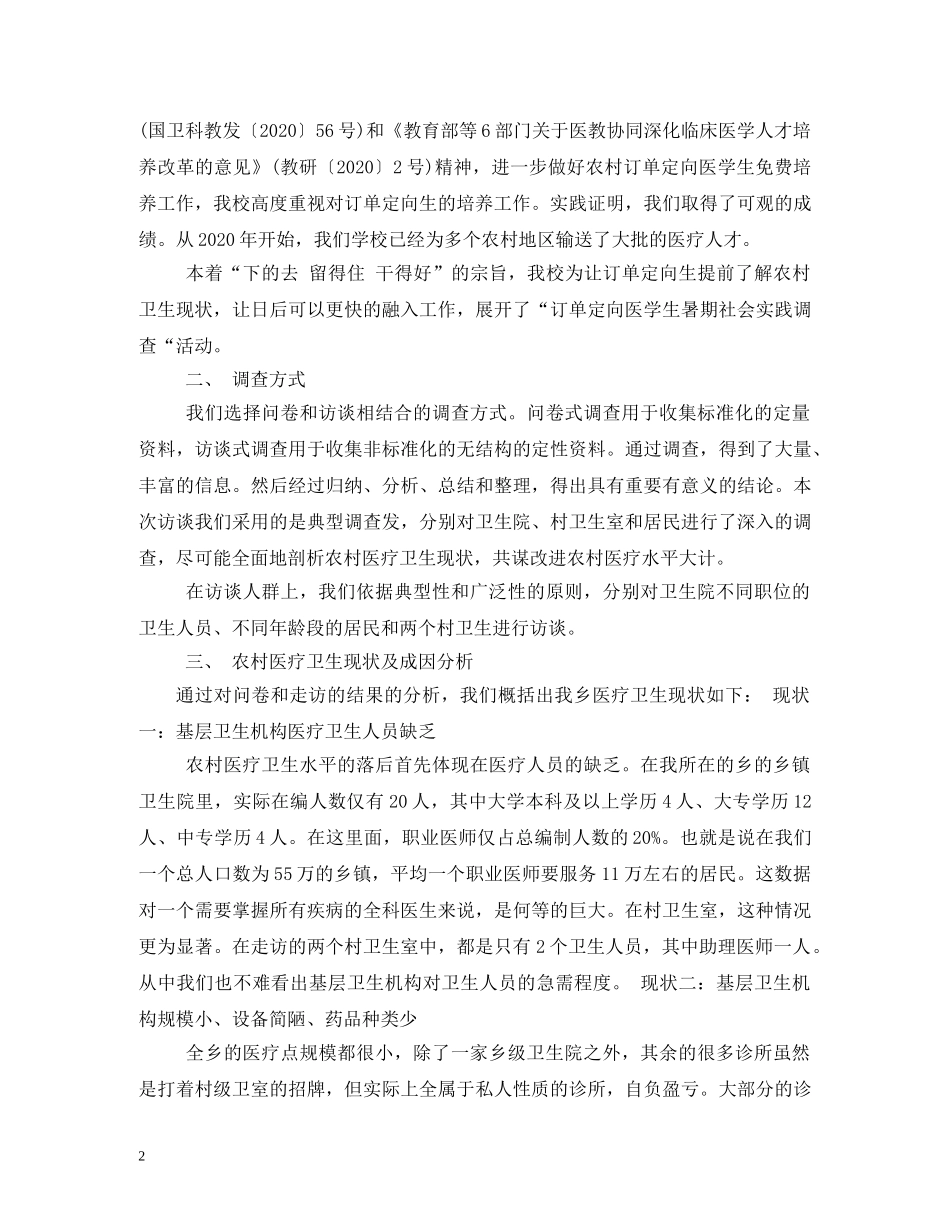 (国卫科教发〔2020〕56号)和《教育部等6部门关于医教协同深化临床医学人才培养改革的意见》(教研〔2020〕2号)精神，进一步做好农村订单定向医学生免费培养工作，我校高度重视对订单定向生的培养工作。实践证明，我们取得了可观的成绩。从2020年开始，我们学校已经为多个农村地区输送了大批的医疗人才。

本着“下的去 留得住 干得好”的宗旨，我校为让订单定向生提前了解农村卫生现状，让日后可以更快的融入工作，展开了“订单定向医学生暑期社会实践调查“活动。

二、 调查方式

我们选择问卷和访谈相结合的调查方式。问卷式调查用于收集标准化的定量资料，访谈式调查用于收集非标准化的无结构的定性资料。通过调查，得到了大量、丰富的信息。然后经过归纳、分析、总结和整理，得出具有重要有意义的结论。本次访谈我们采用的是典型调查发，分别对卫生院、村卫生室和居民进行了深入的调查，尽可能全面地剖析农村医疗卫生现状，共谋改进农村医疗水平大计。

在访谈人群上，我们依据典型性和广泛性的原则，分别对卫生院不同职位的卫生人员、不同年龄段的居民和两个村卫生进行访谈。

三、 农村医疗卫生现状及成因分析

通过对问卷和走访的结果的分析，我们概括出我乡医疗卫生现状如下： 现状一：基层卫生机构医疗卫生人员缺乏

农村医疗卫生水平的落后首先体现在医疗人员的缺乏。在我所在的乡的乡镇卫生院里，实际在编人数仅有20人，其中大学本科及以上学历4人、大专学历12人、中专学历4人。在这里面，职业医师仅占总编制人数的20%。也就是说在我们一个总人口数为55万的乡镇，平均一个职业医师要服务11万左右的居民。这数据对一个需要掌握所有疾病的全科医生来说，是何等的巨大。在村卫生室，这种情况更为显著。在走访的两个村卫生室中，都是只有2个卫生人员，其中助理医师一人。从中我们也不难看出基层卫生机构对卫生人员的急需程度。 现状二：基层卫生机构规模小、设备简陋、药品种类少

全乡的医疗点规模都很小，除了一家乡级卫生院之外，其余的很多诊所虽然是打着村级卫室的招牌，但实际上全属于私人性质的诊所，自负盈亏。大部分的诊

2